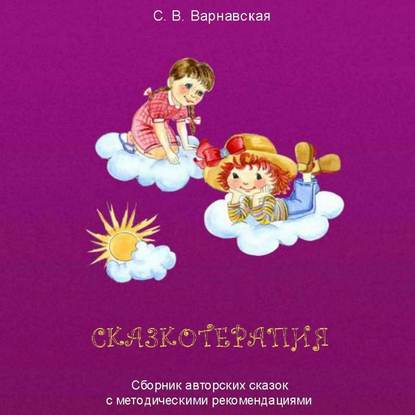 С. В. Варнавская

СКАЗКОТЕРАПИЯ

Сборник авторских сказок
с методическими рекомендациями